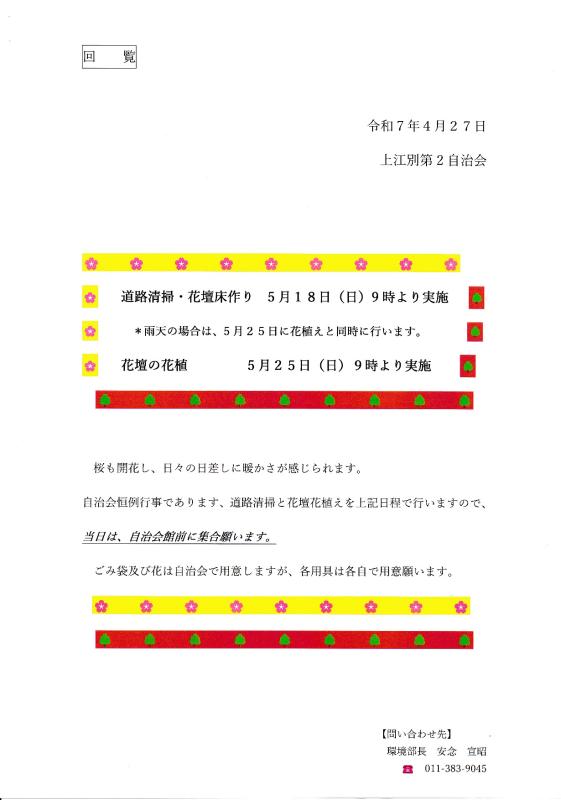 回　覧

令和７年４月２７日

上江別第２自治会

道路清掃・花壇床作り　５月１８日（日）９時より実施

＊雨天の場合は、５月２５日に花植えと同時に行います。

花壇の花植　　　５月２５日（日）９時より実施

桜も開花し、日々の日差しに暖かさが感じられます。

自治会恒例行事であります、道路清掃と花壇花植えを上記日程で行いますので、

当日は、自治会館前に集合願います。

ごみ袋及び花は自治会で用意しますが、各用具は各自で用意願います。

【問い合わせ先】
環境部長　安念　宣昭
011-383-9045